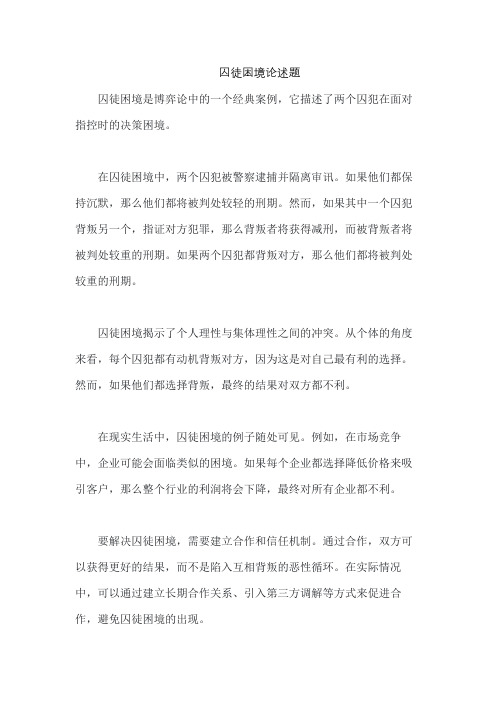 囚徒困境论述题

囚徒困境是博弈论中的一个经典案例，它描述了两个囚犯在面对指控时的决策困境。

在囚徒困境中，两个囚犯被警察逮捕并隔离审讯。如果他们都保持沉默，那么他们都将被判处较轻的刑期。然而，如果其中一个囚犯背叛另一个，指证对方犯罪，那么背叛者将获得减刑，而被背叛者将被判处较重的刑期。如果两个囚犯都背叛对方，那么他们都将被判处较重的刑期。

囚徒困境揭示了个人理性与集体理性之间的冲突。从个体的角度来看，每个囚犯都有动机背叛对方，因为这是对自己最有利的选择。然而，如果他们都选择背叛，最终的结果对双方都不利。

在现实生活中，囚徒困境的例子随处可见。例如，在市场竞争中，企业可能会面临类似的困境。如果每个企业都选择降低价格来吸引客户，那么整个行业的利润将会下降，最终对所有企业都不利。

要解决囚徒困境，需要建立合作和信任机制。通过合作，双方可以获得更好的结果，而不是陷入互相背叛的恶性循环。在实际情况中，可以通过建立长期合作关系、引入第三方调解等方式来促进合作，避免囚徒困境的出现。